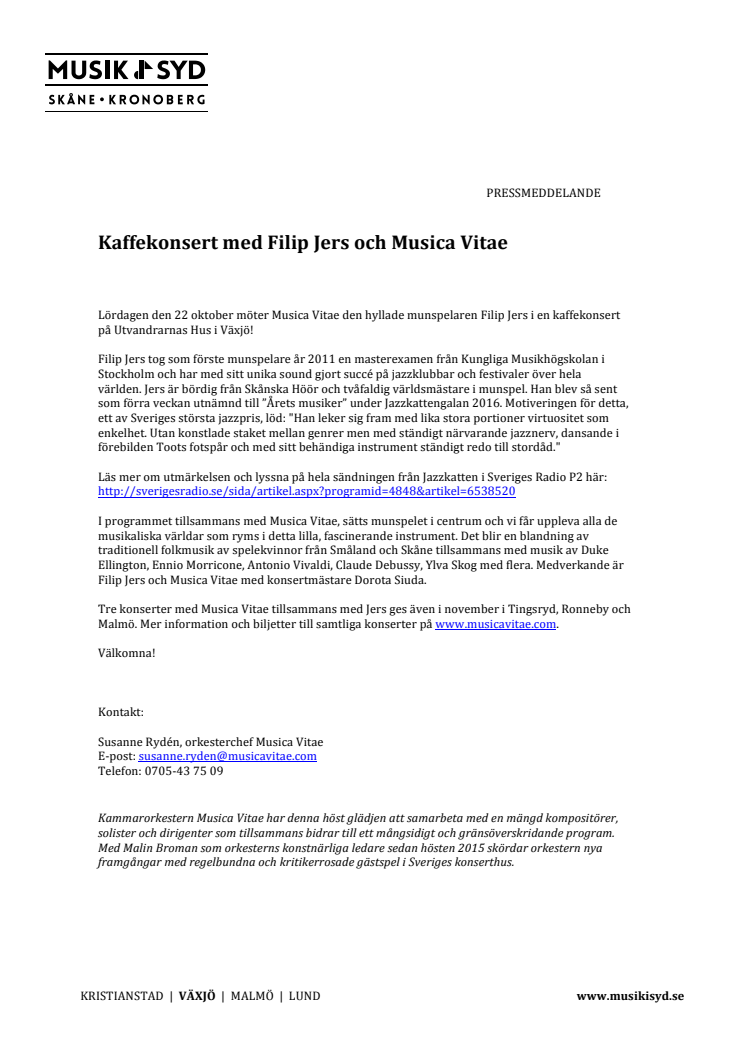 MUSIK SYD
SKÅNE • KRONOBERG

PRESSMEDDELANDE

Kaffekonsert med Filip Jers och Musica Vitae

Lördagen den 22 oktober möter Musica Vitae den hyllade munspelaren Filip Jers i en kaffekonsert på Utvandrarnas Hus i Växjö!

Filip Jers tog som förste munspelare år 2011 en masterexamen från Kungliga Musikhögskolan i Stockholm och har med sitt unika sound gjort succé på jazzklubbar och festivaler över hela världen. Jers är bördig från Skånska Höör och tvåfaldig världsmästare i munspel. Han blev så sent som förra veckan utnämnd till "Årets musiker" under Jazzkattengalan 2016. Motiveringen för detta, ett av Sveriges största jazzpris, löd: "Han leker sig fram med lika stora portioner virtuositet som enkelhet. Utan konstlade staket mellan genrer men med ständigt närvarande jazznerv, dansande i förebilden Toots fotspår och med sitt behändiga instrument ständigt redo till stordåd."

Läs mer om utmärkelsen och lyssna på hela sändningen från Jazzkatten i Sveriges Radio P2 här: http://sverigesradio.se/sida/artikel.aspx?programid=4848&artikel=6538520

I programmet tillsammans med Musica Vitae, sätts munspelet i centrum och vi får uppleva alla de musikaliska världar som ryms i detta lilla, fascinerande instrument. Det blir en blandning av traditionell folkmusik av spelekvinnor från Småland och Skåne tillsammans med musik av Duke Ellington, Ennio Morricone, Antonio Vivaldi, Claude Debussy, Ylva Skog med flera. Medverkande är Filip Jers och Musica Vitae med konsertmästare Dorota Siuda.

Tre konserter med Musica Vitae tillsammans med Jers ges även i november i Tingsryd, Ronneby och Malmö. Mer information och biljetter till samtliga konserter på www.musicavitae.com.

Välkomna!

Kontakt:

Susanne Rydén, orkesterchef Musica Vitae
E-post: susanne.ryden@musicavitae.com
Telefon: 0705-43 75 09

Kammarorkestern Musica Vitae har denna höst glädjen att samarbeta med en mängd kompositörer, solister och dirigenter som tillsammans bidrar till ett mångsidigt och gränsöverskridande program. Med Malin Broman som orkesterns konstnärliga ledare sedan hösten 2015 skördar orkestern nya framgångar med regelbundna och kritikerrosade gästspel i Sveriges konserthus.

KRISTIANSTAD | VÄXJÖ | MALMÖ | LUND
www.musikisyd.se